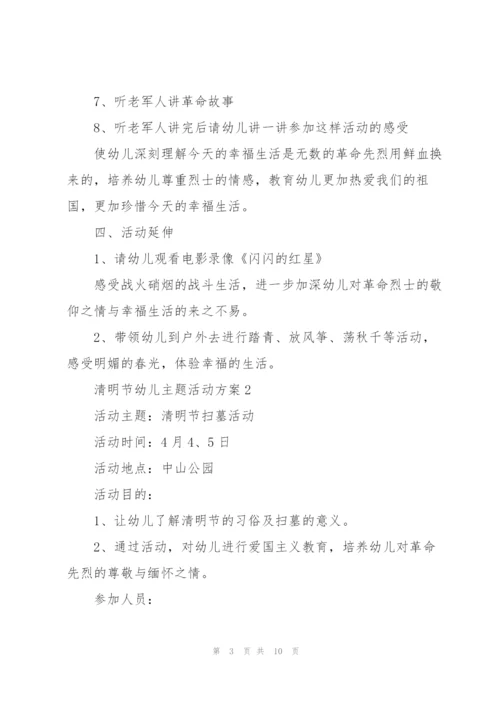 7、听老军人讲革命故事

8、听老军人讲完后请幼儿讲一讲参加这样活动的感受

使幼儿深刻理解今天的幸福生活是无数的革命先烈用鲜血换来的，培养幼儿尊重烈士的情感，教育幼儿更加热爱我们的祖国，更加珍惜今天的幸福生活。

四、活动延伸

1、请幼儿观看电影录像《闪闪的红星》

感受战火硝烟的战斗生活，进一步加深幼儿对革命烈士的敬仰之情与幸福生活的来之不易。

2、带领幼儿到户外去进行踏青、放风筝、荡秋千等活动，感受明媚的春光，体验幸福的生活。

清明节幼儿主题活动方案2

活动主题：清明节扫墓活动

活动时间：4月4、5日

活动地点：中山公园

活动目的：

1、让幼儿了解清明节的习俗及扫墓的意义。

2、通过活动，对幼儿进行爱国主义教育，培养幼儿对革命先烈的尊敬与缅怀之情。

参加人员：

第 3 页 共 10 页